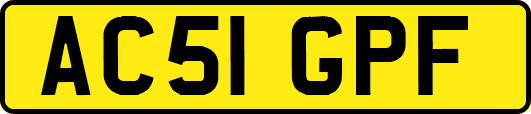 AC51 GPF